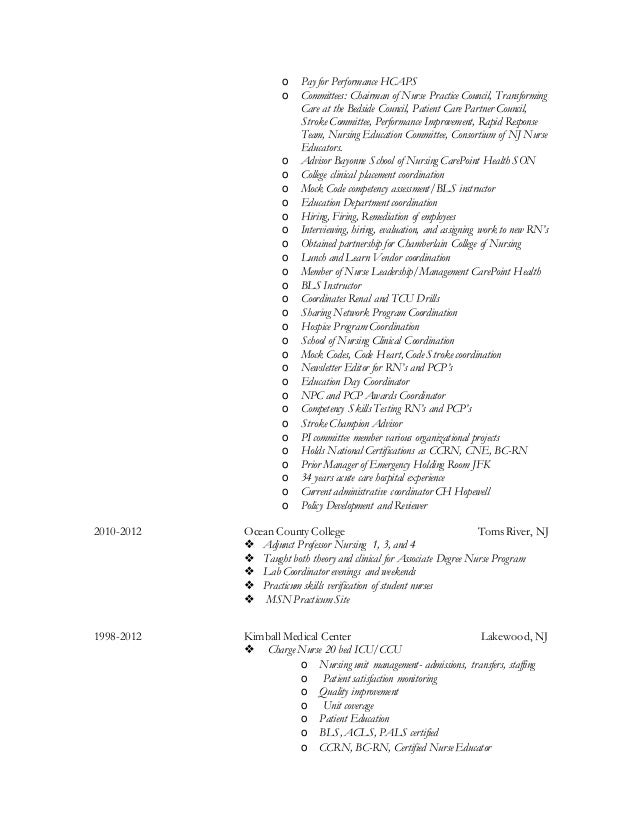 o Pay for Performance HCAPS
o Committees: Chairman of Nurse Practice Council, Transforming Care at the Bedside Council, Patient Care Partner Council, Stroke Committee, Performance Improvement, Rapid Response Team, Nursing Education Committee, Consortium of NJ Nurse Educators.
o Advisor Bayonne School of Nursing CarePoint Health SON
o College clinical placement coordination
o Mock Code competency assessment/BLS instructor
o Education Department coordination
o Hiring, Firing, Remediation of employees
o Interviewing, hiring, evaluation, and assigning work to new RN's
o Obtained partnership for Chamberlain College of Nursing
o Lunch and Learn Vendor coordination
o Member of Nurse Leadership/Management CarePoint Health
o BLS Instructor
o Coordinates Renal and TCU Drills
o Sharing Network Program Coordination
o Hospice Program Coordination
o School of Nursing Clinical Coordination
o Mock Codes, Code Heart, Code Stroke coordination
o Newsletter Editor for RN's and PCP's
o Education Day Coordinator
o NPC and PCP Awards Coordinator
o Competency Skills Testing RN's and PCP's
o Stroke Champion Advisor
o PI committee member various organizational projects
o Holds National Certifications as CCRN, CNE, BC-RN
o Prior Manager of Emergency Holding Room JFK
o 34 years acute care hospital experience
o Current administrative coordinator CH Hopewell
o Policy Development and Reviewer

2010-2012 Ocean County College Toms River, NJ
❖ Adjunct Professor Nursing 1, 3, and 4
❖ Taught both theory and clinical for Associate Degree Nurse Program
❖ Lab Coordinator evenings and weekends
❖ Practicum skills verification of student nurses
❖ MSN Practicum Site

1998-2012 Kimball Medical Center Lakewood, NJ
❖ Charge Nurse 20 bed ICU/CCU
o Nursing unit management- admissions, transfers, staffing
o Patient satisfaction monitoring
o Quality improvement
o Unit coverage
o Patient Education
o BLS, ACLS, PALS certified
o CCRN, BC-RN, Certified Nurse Educator